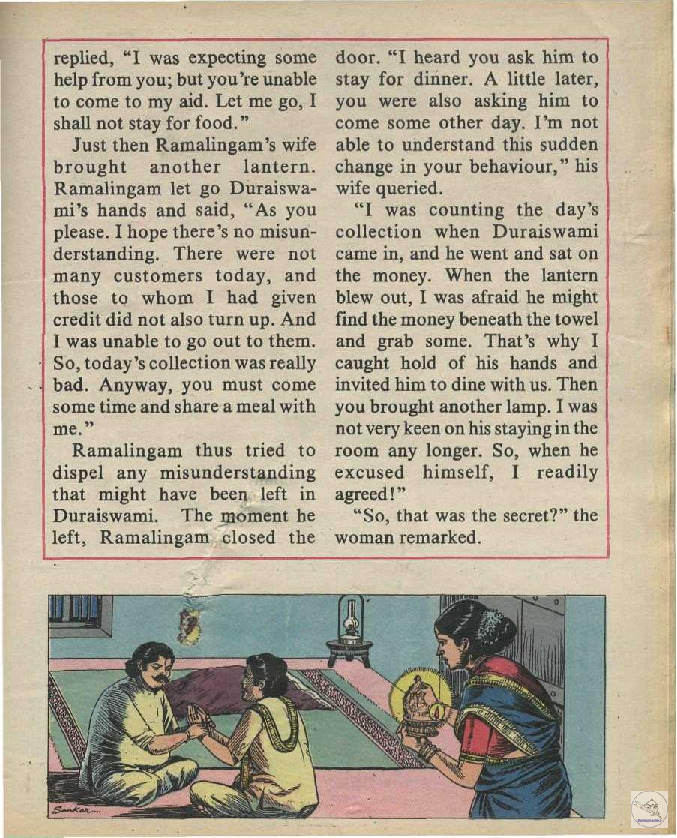 replied, "I was expecting some help from you; but you're unable to come to my aid. Let me go, I shall not stay for food."

Just then Ramalingam's wife brought another lantern. Ramalingam let go Duraiswami's hands and said, "As you please. I hope there's no misunderstanding. There were not many customers today, and those to whom I had given credit did not also turn up. And I was unable to go out to them. So, today's collection was really bad. Anyway, you must come some time and share a meal with me."

Ramalingam thus tried to dispel any misunderstanding that might have been left in Duraiswami. The moment he left, Ramalingam closed the door. "I heard you ask him to stay for dinner. A little later, you were also asking him to come some other day. I'm not able to understand this sudden change in your behaviour," his wife queried.

"I was counting the day's collection when Duraiswami came in, and he went and sat on the money. When the lantern blew out, I was afraid he might find the money beneath the towel and grab some. That's why I caught hold of his hands and invited him to dine with us. Then you brought another lamp. I was not very keen on his staying in the room any longer. So, when he excused himself, I readily agreed!"

"So, that was the secret?" the woman remarked.

Sankar